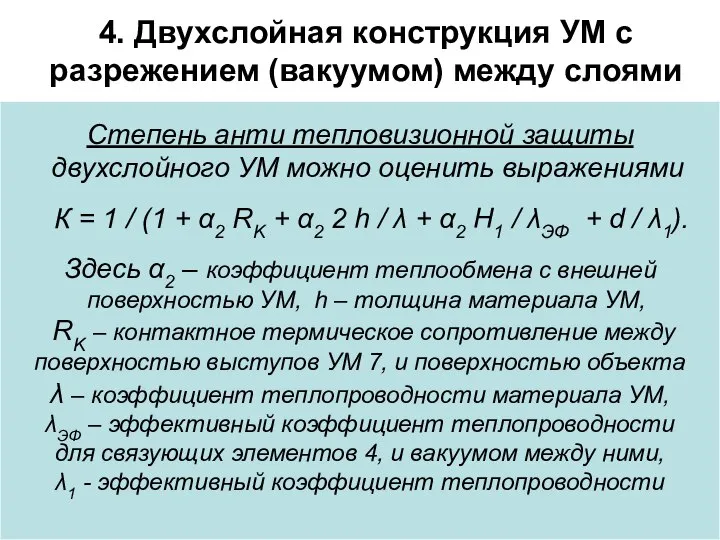 4. Двухслойная конструкция УМ с разрежением (вакуумом) между слоями

Степень анти тепловизионной защиты двухслойного УМ можно оценить выражениями

$К = 1 / (1 + α_2 R_К + α_2 2 h / λ + α_2 H_1 / λ_{ЭФ} + d / λ_1)$.

Здесь $α_2$ – коэффициент теплообмена с внешней поверхностью УМ, h – толщина материала УМ, $R_К$ – контактное термическое сопротивление между поверхностью выступов УМ 7, и поверхностью объекта λ – коэффициент теплопроводности материала УМ, $λ_{ЭФ}$ – эффективный коэффициент теплопроводности для связующих элементов 4, и вакуумом между ними, $λ_1$ - эффективный коэффициент теплопроводности